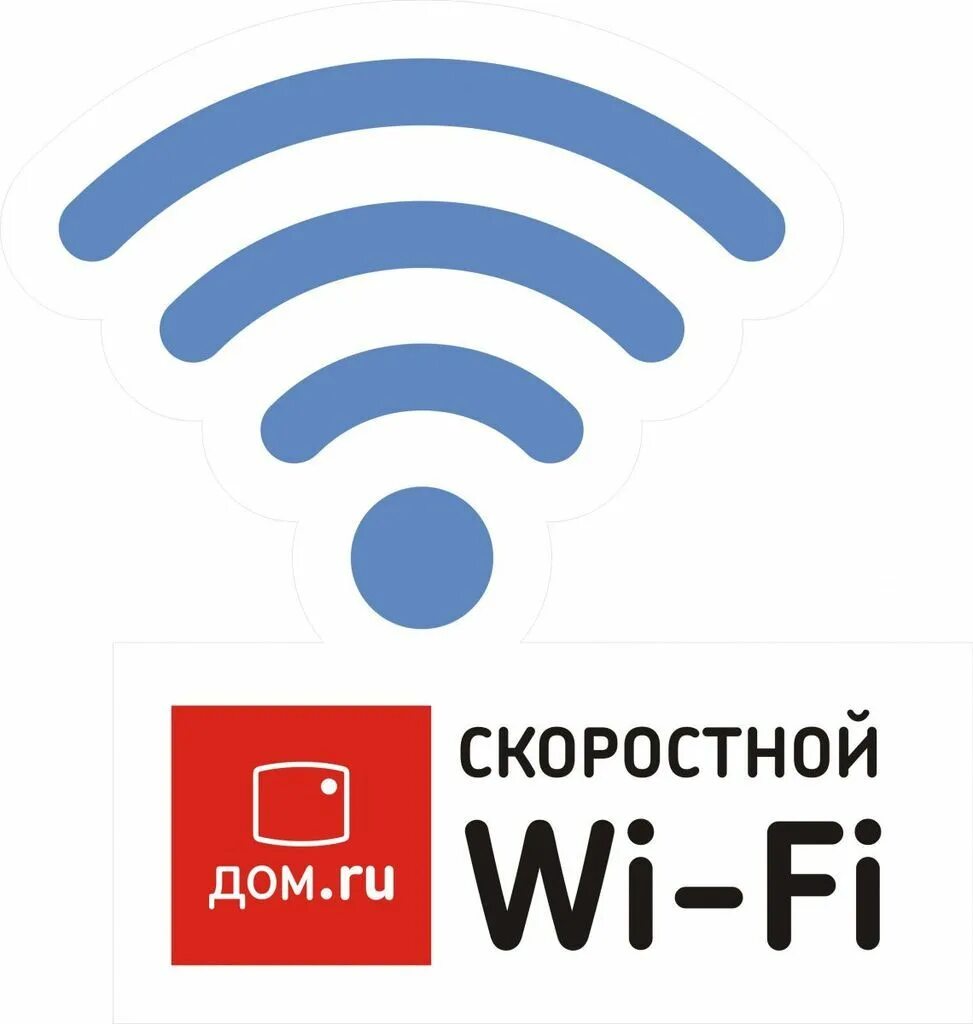 дом.ru

СКОРОСТНОЙ
Wi-Fi